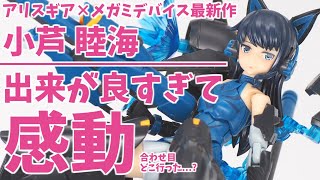 アリスギア×メガミデバイス最新作

小芦 睦海

出来が良すぎて

感動

合わせ目
どこ行った…?